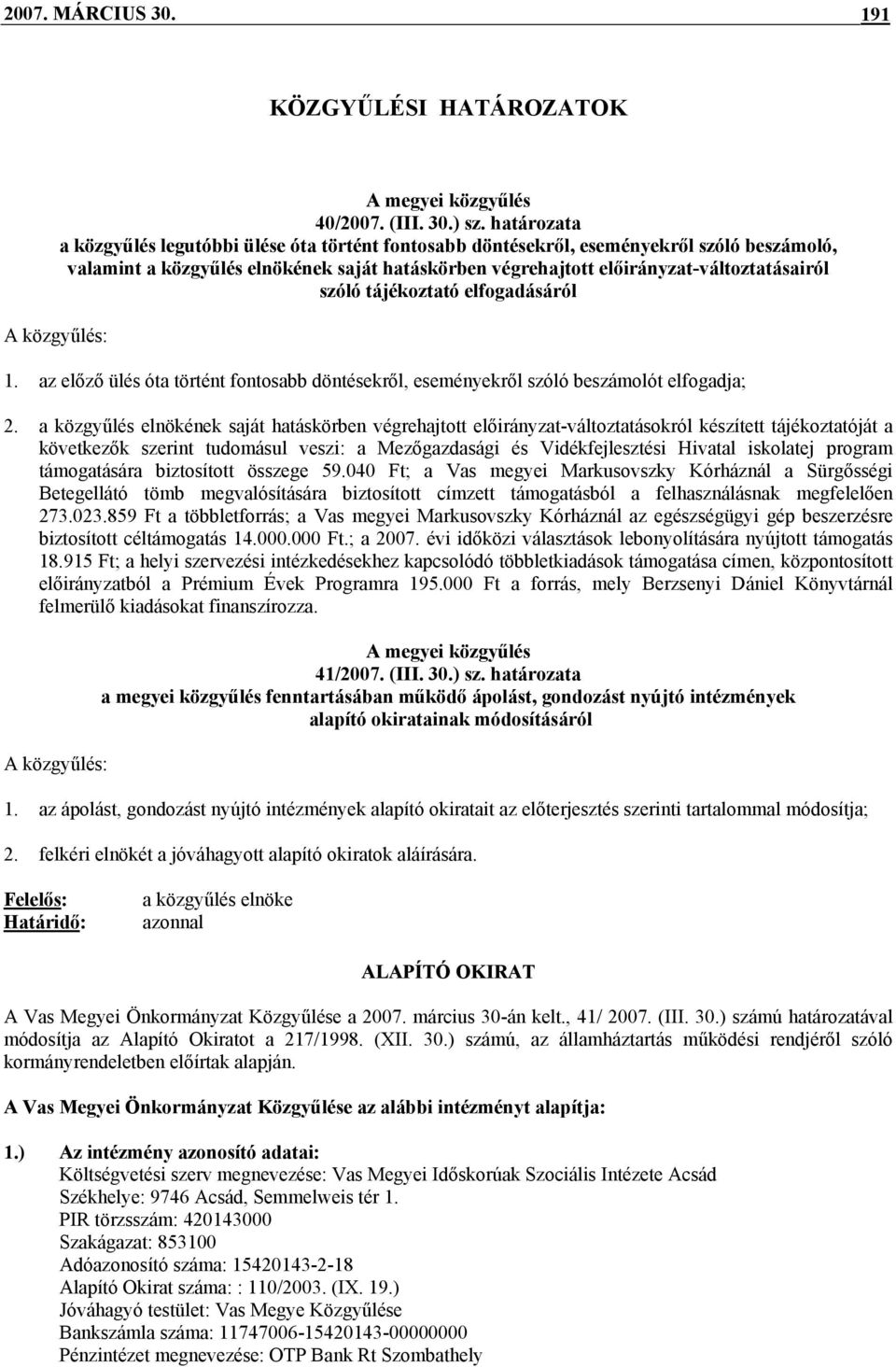 2007. MÁRCIUS 30. 191

KÖZGYŰLÉSI HATÁROZATOK

A megyei közgyűlés
40/2007. (III. 30.) sz. határozata
a közgyűlés legutóbbi ülése óta történt fontosabb döntésekről, eseményekről szóló beszámoló, valamint a közgyűlés elnökének saját hatáskörben végrehajtott előirányzat-változtatásairól szóló tájékoztató elfogadásáról

A közgyűlés:

1. az előző ülés óta történt fontosabb döntésekről, eseményekről szóló beszámolót elfogadja;

2. a közgyűlés elnökének saját hatáskörben végrehajtott előirányzat-változtatásokról készített tájékoztatóját a következők szerint tudomásul veszi: a Mezőgazdasági és Vidékfejlesztési Hivatal iskolatej program támogatására biztosított összege 59.040 Ft; a Vas megyei Markusovszky Kórháznál a Sürgősségi Betegellátó tömb megvalósítására biztosított címzett támogatásból a felhasználásnak megfelelően 273.023.859 Ft a többletforrás; a Vas megyei Markusovszky Kórháznál az egészségügyi gép beszerzésre biztosított céltámogatás 14.000.000 Ft.; a 2007. évi időközi választások lebonyolítására nyújtott támogatás 18.915 Ft; a helyi szervezési intézkedésekhez kapcsolódó többletkiadások támogatása címen, központosított előirányzatból a Prémium Évek Programra 195.000 Ft a forrás, mely Berzsenyi Dániel Könyvtárnál felmerülő kiadásokat finanszírozza.

A megyei közgyűlés
41/2007. (III. 30.) sz. határozata
a megyei közgyűlés fenntartásában működő ápolást, gondozást nyújtó intézmények alapító okiratainak módosításáról

A közgyűlés:

1. az ápolást, gondozást nyújtó intézmények alapító okiratait az előterjesztés szerinti tartalommal módosítja;

2. felkéri elnökét a jóváhagyott alapító okiratok aláírására.

Felelős: a közgyűlés elnöke
Határidő: azonnal

ALAPÍTÓ OKIRAT

A Vas Megyei Önkormányzat Közgyűlése a 2007. március 30-án kelt., 41/ 2007. (III. 30.) számú határozatával módosítja az Alapító Okiratot a 217/1998. (XII. 30.) számú, az államháztartás működési rendjéről szóló kormányrendeletben előírtak alapján.

A Vas Megyei Önkormányzat Közgyűlése az alábbi intézményt alapítja:

1.) Az intézmény azonosító adatai:
Költségvetési szerv megnevezése: Vas Megyei Időskorúak Szociális Intézete Acsád
Székhelye: 9746 Acsád, Semmelweis tér 1.
PIR törzsszám: 420143000
Szakágazat: 853100
Adóazonosító száma: 15420143-2-18
Alapító Okirat száma: : 110/2003. (IX. 19.)
Jóváhagyó testület: Vas Megye Közgyűlése
Bankszámla száma: 11747006-15420143-00000000
Pénzintézet megnevezése: OTP Bank Rt Szombathely